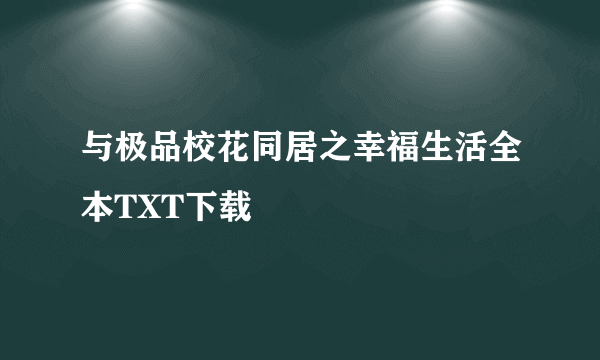 与极品校花同居之幸福生活全本TXT下载